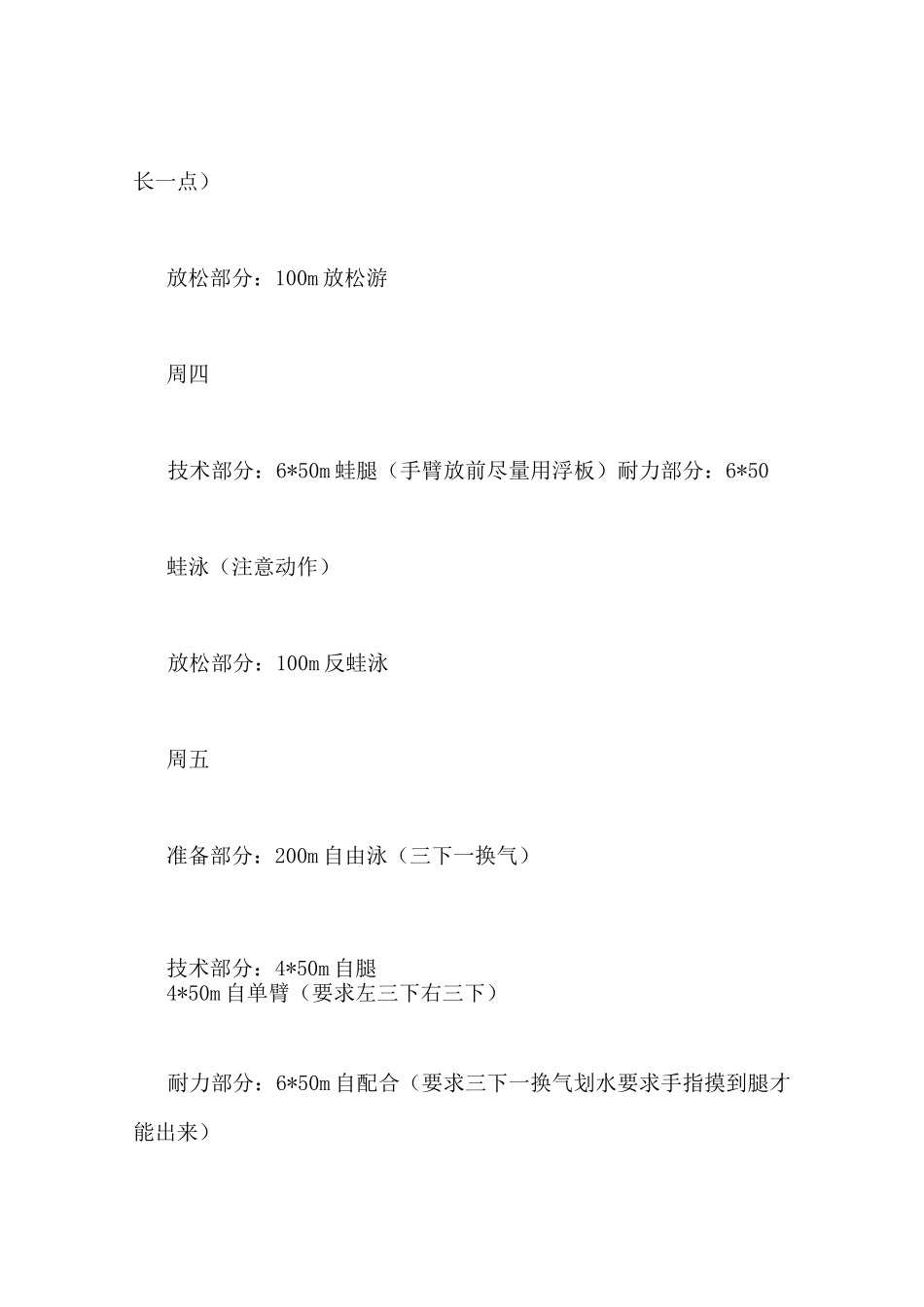 长一点）

放松部分：100m 放松游

周四

技术部分：6*50m 蛙腿（手臂放前尽量用浮板）耐力部分：6*50

蛙泳（注意动作）

放松部分：100m 反蛙泳

周五

准备部分：200m 自由泳（三下一换气）

技术部分：4*50m 自腿
4*50m 自单臂（要求左三下右三下）

耐力部分：6*50m 自配合（要求三下一换气划水要求手指摸到腿才能出来）